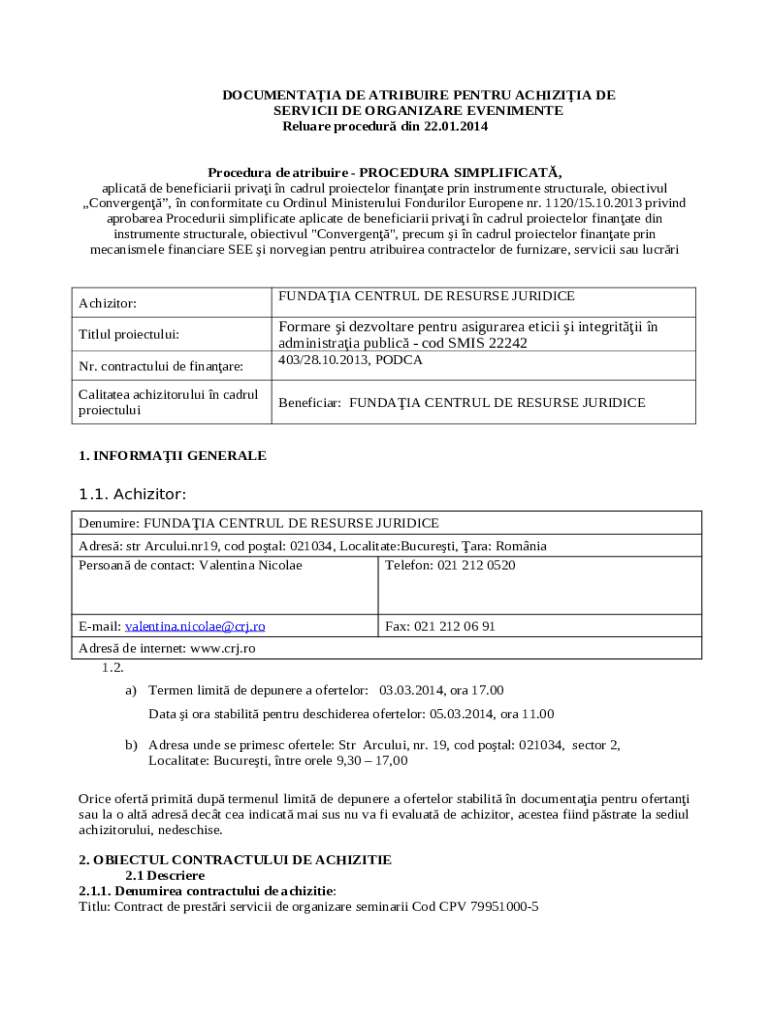 DOCUMENTAŢIA DE ATRIBUIRE PENTRU ACHIZIŢIA DE SERVICII DE ORGANIZARE EVENIMENTE
Reluare procedură din 22.01.2014

Procedura de atribuire - PROCEDURA SIMPLIFICATĂ,
aplicată de beneficiarii privaţi în cadrul proiectelor finanţate prin instrumente structurale, obiectivul „Convergenţă”, în conformitate cu Ordinul Ministerului Fondurilor Europene nr. 1120/15.10.2013 privind aprobarea Procedurii simplificate aplicate de beneficiarii privaţi în cadrul proiectelor finanţate din instrumente structurale, obiectivul "Convergenţă", precum şi în cadrul proiectelor finanţate prin mecanismele financiare SEE şi norvegian pentru atribuirea contractelor de furnizare, servicii sau lucrări

| Achizitor: | FUNDAŢIA CENTRUL DE RESURSE JURIDICE |
|---|---|
| Titlul proiectului: | Formare şi dezvoltare pentru asigurarea eticii şi integrităţii în administraţia publică - cod SMIS 22242 |
| Nr. contractului de finanţare: | 403/28.10.2013, PODCA |
| Calitatea achizitorului în cadrul proiectului | Beneficiar: FUNDAŢIA CENTRUL DE RESURSE JURIDICE |

1. INFORMAŢII GENERALE

1.1. Achizitor:

| Denumire: FUNDAŢIA CENTRUL DE RESURSE JURIDICE | |
|---|---|
| Adresă: str Arcului.nr19, cod poştal: 021034, Localitate:Bucureşti, Ţara: România | |
| Persoană de contact: Valentina Nicolae | Telefon: 021 212 0520 |
| E-mail: valentina.nicolae@crj.ro | Fax: 021 212 06 91 |
| Adresă de internet: www.crj.ro | |

1.2.
a) Termen limită de depunere a ofertelor: 03.03.2014, ora 17.00
Data şi ora stabilită pentru deschiderea ofertelor: 05.03.2014, ora 11.00

b) Adresa unde se primesc ofertele: Str Arcului, nr. 19, cod poştal: 021034, sector 2, Localitate: Bucureşti, între orele 9,30 – 17,00

Orice ofertă primită după termenul limită de depunere a ofertelor stabilită în documentaţia pentru ofertanţi sau la o altă adresă decât cea indicată mai sus nu va fi evaluată de achizitor, acestea fiind păstrate la sediul achizitorului, nedeschise.

2. OBIECTUL CONTRACTULUI DE ACHIZITIE
2.1 Descriere
2.1.1. Denumirea contractului de achizitie:
Titlu: Contract de prestări servicii de organizare seminarii Cod CPV 79951000-5